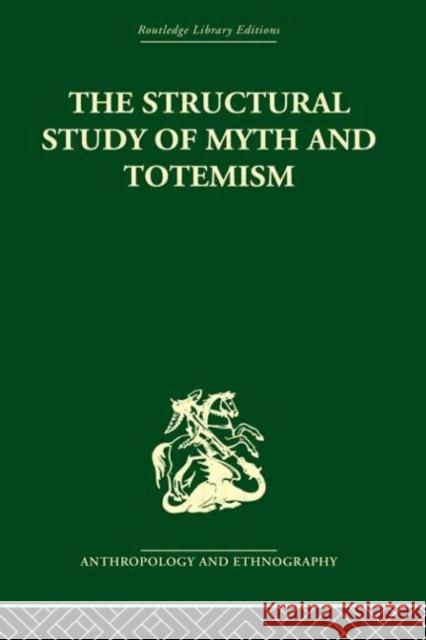 Routledge Library Editions

THE STRUCTURAL STUDY OF MYTH AND TOTEMISM

ANTHROPOLOGY AND ETHNOGRAPHY